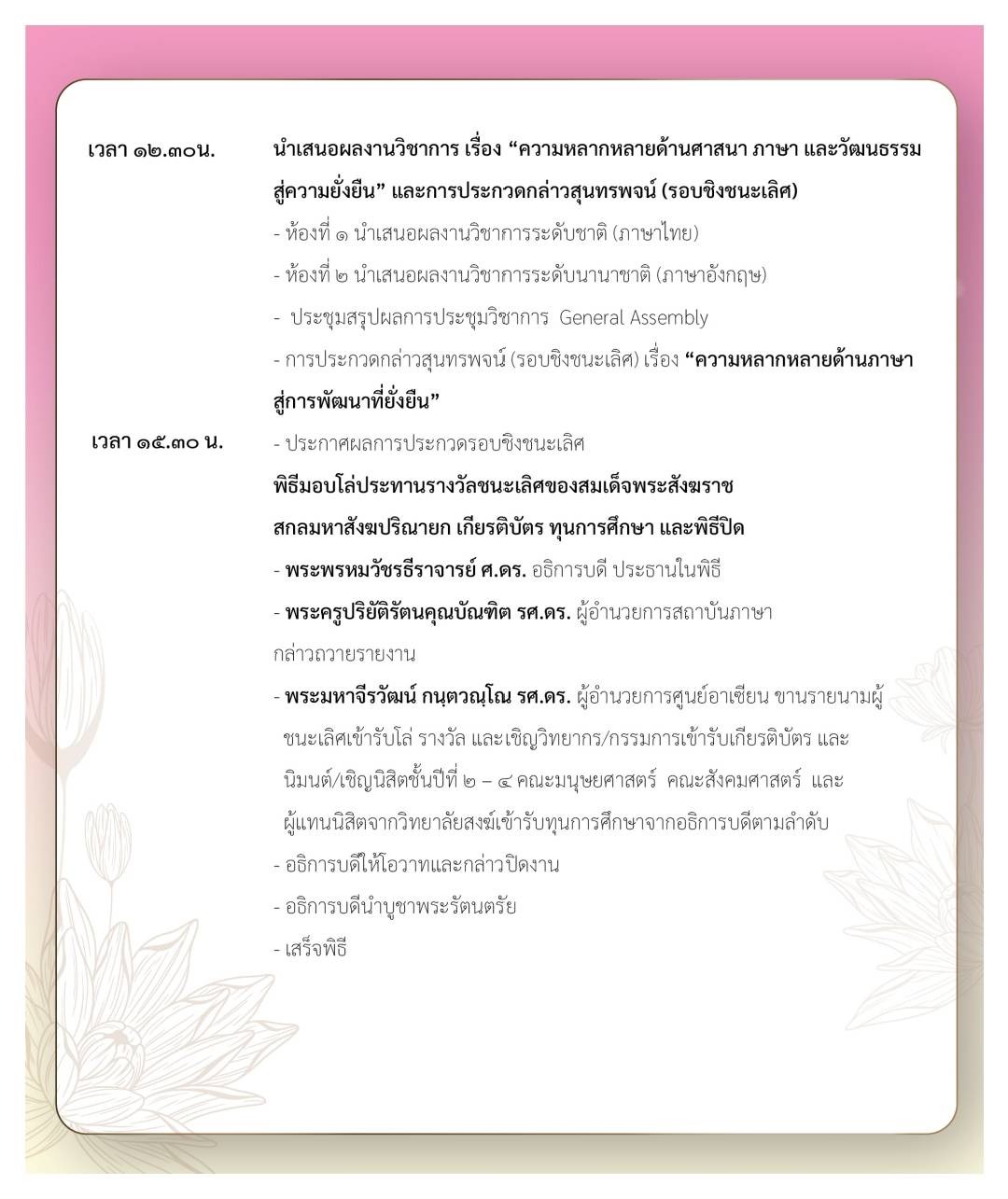 เวลา ๑๒.๓๐น.

นำเสนอผลงานวิชาการ เรื่อง “ความหลากหลายด้านศาสนา ภาษา และวัฒนธรรม สู่ความยั่งยืน” และการประกวดกล่าวสุนทรพจน์ (รอบชิงชนะเลิศ)

- ห้องที่ ๑ นำเสนอผลงานวิชาการระดับชาติ (ภาษาไทย)

- ห้องที่ ๒ นำเสนอผลงานวิชาการระดับนานาชาติ (ภาษาอังกฤษ)

- ประชุมสรุปผลการประชุมวิชาการ General Assembly

- การประกวดกล่าวสุนทรพจน์ (รอบชิงชนะเลิศ) เรื่อง “ความหลากหลายด้านภาษา สู่การพัฒนาที่ยั่งยืน”

เวลา ๑๕.๓๐ น.

- ประกาศผลการประกวดรอบชิงชนะเลิศ

พิธีมอบโล่ประทานรางวัลชนะเลิศของสมเด็จพระสังฆราช สกลมหาสังฆปริณายก เกียรติบัตร ทุนการศึกษา และพิธีปิด

- พระพรหมวัชรธีราจารย์ ศ.ดร. อธิการบดี ประธานในพิธี

- พระครูปริยัติรัตนคุณบัณฑิต รศ.ดร. ผู้อำนวยการสถาบันภาษา กล่าวถวายรายงาน

- พระมหาจีรวัฒน์ กนฺตวณฺโณ รศ.ดร. ผู้อำนวยการศูนย์อาเซียน ขานรายนามผู้ชนะเลิศเข้ารับโล่ รางวัล และเชิญวิทยากร/กรรมการเข้ารับเกียรติบัตร และนิมนต์/เชิญนิสิตชั้นปีที่ ๒ – ๔ คณะมนุษยศาสตร์ คณะสังคมศาสตร์ และผู้แทนนิสิตจากวิทยาลัยสงฆ์เข้ารับทุนการศึกษาจากอธิการบดีตามลำดับ

- อธิการบดีให้โอวาทและกล่าวปิดงาน

- อธิการบดีนำบูชาพระรัตนตรัย

- เสร็จพิธี